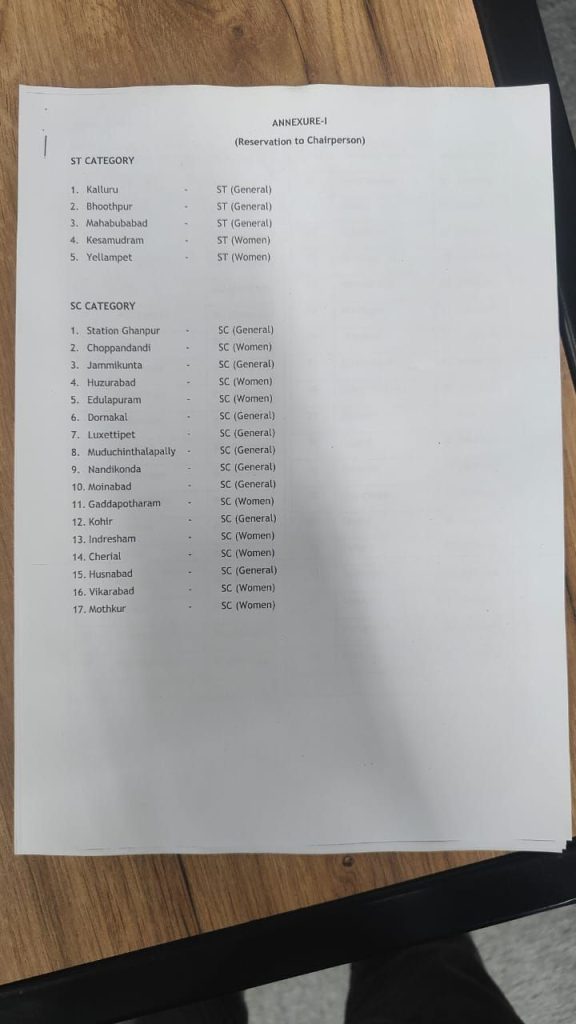 ANNEXURE-I
(Reservation to Chairperson)

ST CATEGORY

1. Kalluru - ST (General)
2. Bhoothpur - ST (General)
3. Mahabubabad - ST (General)
4. Kesamudram - ST (Women)
5. Yellampet - ST (Women)

SC CATEGORY

1. Station Ghanpur - SC (General)
2. Choppandandi - SC (Women)
3. Jammikunta - SC (General)
4. Huzurabad - SC (Women)
5. Edulapuram - SC (Women)
6. Dornakal - SC (General)
7. Luxettipet - SC (General)
8. Muduchinthalapally - SC (General)
9. Nandikonda - SC (General)
10. Moinabad - SC (General)
11. Gaddapotharam - SC (Women)
12. Kohir - SC (General)
13. Indresham - SC (Women)
14. Cherial - SC (Women)
15. Husnabad - SC (General)
16. Vikarabad - SC (Women)
17. Mothkur - SC (Women)